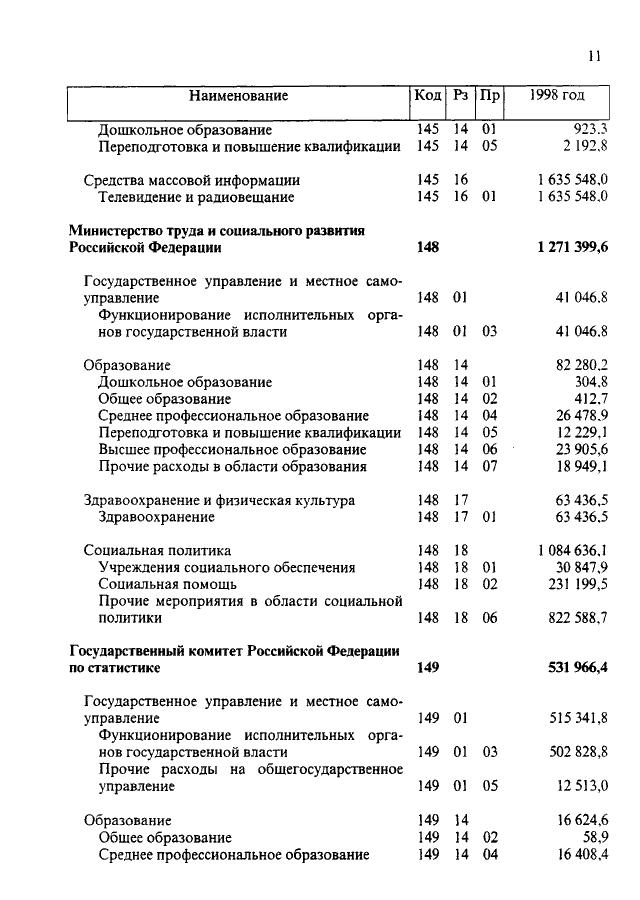 11

| Наименование | Код | Рз | Пр | 1998 год |
|---|---|---|---|---|
| Дошкольное образование | 145 | 14 | 01 | 923,3 |
| Переподготовка и повышение квалификации | 145 | 14 | 05 | 2 192,8 |
| Средства массовой информации | 145 | 16 | | 1 635 548,0 |
| Телевидение и радиовещание | 145 | 16 | 01 | 1 635 548,0 |
| **Министерство труда и социального развития Российской Федерации** | **148** | | | **1 271 399,6** |
| Государственное управление и местное самоуправление | 148 | 01 | | 41 046,8 |
| Функционирование исполнительных органов государственной власти | 148 | 01 | 03 | 41 046,8 |
| Образование | 148 | 14 | | 82 280,2 |
| Дошкольное образование | 148 | 14 | 01 | 304,8 |
| Общее образование | 148 | 14 | 02 | 412,7 |
| Среднее профессиональное образование | 148 | 14 | 04 | 26 478,9 |
| Переподготовка и повышение квалификации | 148 | 14 | 05 | 12 229,1 |
| Высшее профессиональное образование | 148 | 14 | 06 | 23 905,6 |
| Прочие расходы в области образования | 148 | 14 | 07 | 18 949,1 |
| Здравоохранение и физическая культура | 148 | 17 | | 63 436,5 |
| Здравоохранение | 148 | 17 | 01 | 63 436,5 |
| Социальная политика | 148 | 18 | | 1 084 636,1 |
| Учреждения социального обеспечения | 148 | 18 | 01 | 30 847,9 |
| Социальная помощь | 148 | 18 | 02 | 231 199,5 |
| Прочие мероприятия в области социальной политики | 148 | 18 | 06 | 822 588,7 |
| **Государственный комитет Российской Федерации по статистике** | **149** | | | **531 966,4** |
| Государственное управление и местное самоуправление | 149 | 01 | | 515 341,8 |
| Функционирование исполнительных органов государственной власти | 149 | 01 | 03 | 502 828,8 |
| Прочие расходы на общегосударственное управление | 149 | 01 | 05 | 12 513,0 |
| Образование | 149 | 14 | | 16 624,6 |
| Общее образование | 149 | 14 | 02 | 58,9 |
| Среднее профессиональное образование | 149 | 14 | 04 | 16 408,4 |